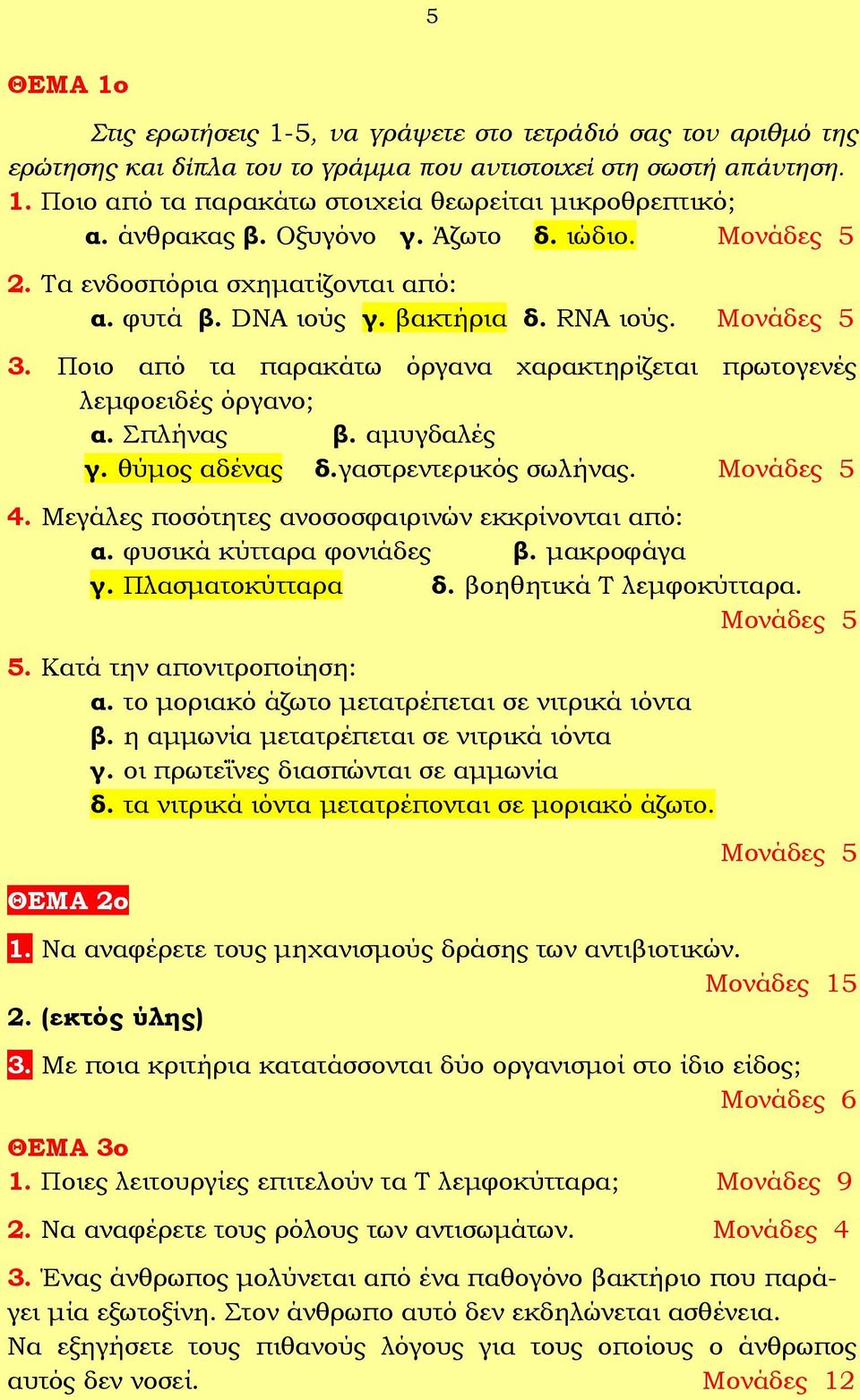 5

ΘΕΜΑ 1ο

Στις ερωτήσεις 1-5, να γράψετε στο τετράδιό σας τον αριθμό της ερώτησης και δίπλα του το γράμμα που αντιστοιχεί στη σωστή απάντηση.

1. Ποιο από τα παρακάτω στοιχεία θεωρείται μικροθρεπτικό;
α. άνθρακας β. Οξυγόνο γ. Άζωτο δ. ιώδιο. Μονάδες 5

2. Τα ενδοσπόρια σχηματίζονται από:
α. φυτά β. DNA ιούς γ. βακτήρια δ. RNA ιούς. Μονάδες 5

3. Ποιο από τα παρακάτω όργανα χαρακτηρίζεται πρωτογενές λεμφοειδές όργανο;
α. Σπλήνας β. αμυγδαλές
γ. θύμος αδένας δ.γαστρεντερικός σωλήνας. Μονάδες 5

4. Μεγάλες ποσότητες ανοσοσφαιρινών εκκρίνονται από:
α. φυσικά κύτταρα φονιάδες β. μακροφάγα
γ. Πλασματοκύτταρα δ. βοηθητικά Τ λεμφοκύτταρα.
Μονάδες 5

5. Κατά την απονιτροποίηση:
α. το μοριακό άζωτο μετατρέπεται σε νιτρικά ιόντα
β. η αμμωνία μετατρέπεται σε νιτρικά ιόντα
γ. οι πρωτεΐνες διασπώνται σε αμμωνία
δ. τα νιτρικά ιόντα μετατρέπονται σε μοριακό άζωτο.
Μονάδες 5

ΘΕΜΑ 2ο

1. Να αναφέρετε τους μηχανισμούς δράσης των αντιβιοτικών.
Μονάδες 15

2. (εκτός ύλης)

3. Με ποια κριτήρια κατατάσσονται δύο οργανισμοί στο ίδιο είδος;
Μονάδες 6

ΘΕΜΑ 3ο

1. Ποιες λειτουργίες επιτελούν τα Τ λεμφοκύτταρα; Μονάδες 9

2. Να αναφέρετε τους ρόλους των αντισωμάτων. Μονάδες 4

3. Ένας άνθρωπος μολύνεται από ένα παθογόνο βακτήριο που παράγει μία εξωτοξίνη. Στον άνθρωπο αυτό δεν εκδηλώνεται ασθένεια. Να εξηγήσετε τους πιθανούς λόγους για τους οποίους ο άνθρωπος αυτός δεν νοσεί. Μονάδες 12